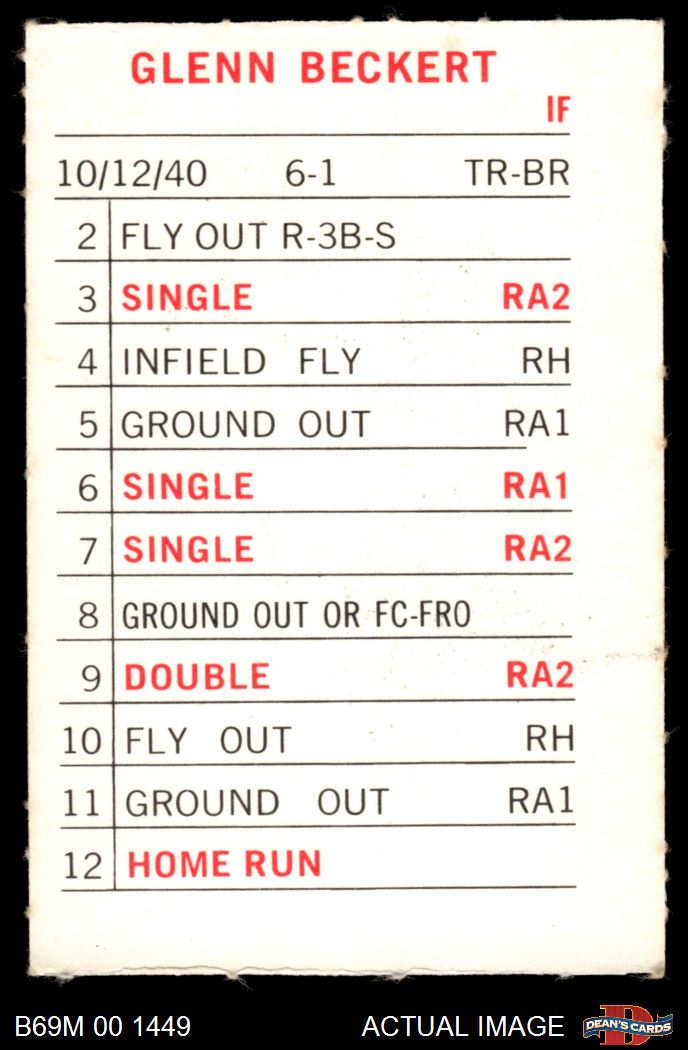 GLENN BECKERT

IF

10/12/40 6-1 TR-BR

| 2 | FLY OUT R-3B-S | |
|---|---|---|
| 3 | SINGLE | RA2 |
| 4 | INFIELD FLY | RH |
| 5 | GROUND OUT | RA1 |
| 6 | SINGLE | RA1 |
| 7 | SINGLE | RA2 |
| 8 | GROUND OUT OR FC-FRO | |
| 9 | DOUBLE | RA2 |
| 10 | FLY OUT | RH |
| 11 | GROUND OUT | RA1 |
| 12 | HOME RUN | |

B69M 00 1449

ACTUAL IMAGE

DEAN'S CARDS